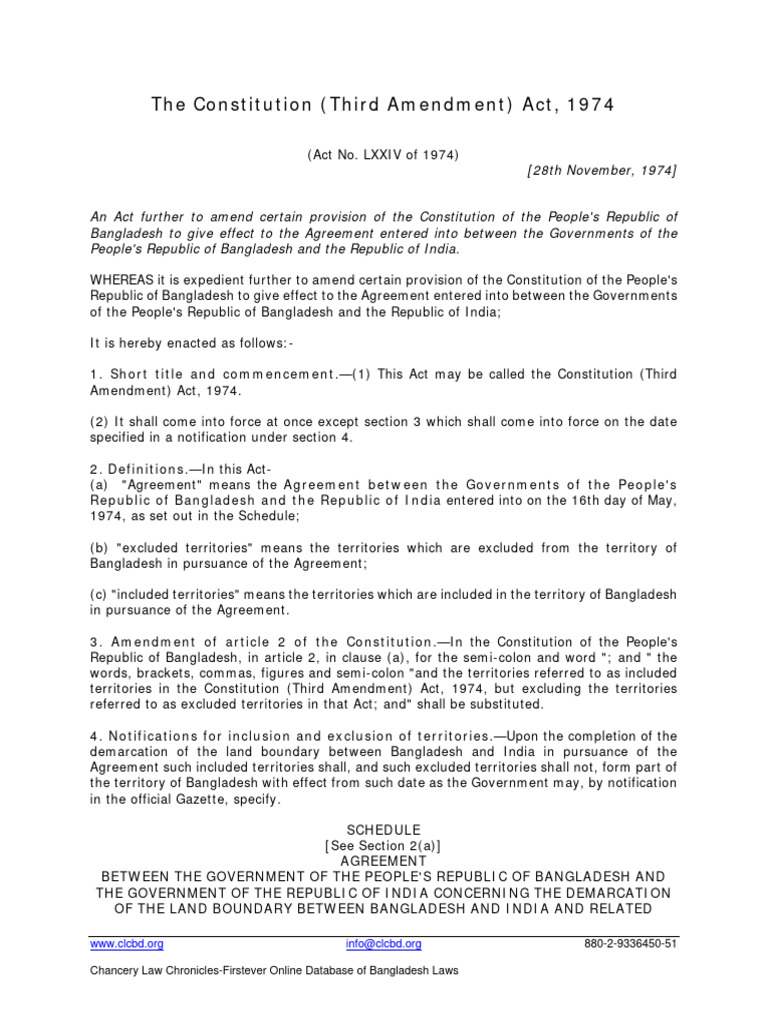 The Constitution (Third Amendment) Act, 1974

(Act No. LXXIV of 1974)

[28th November, 1974]

An Act further to amend certain provision of the Constitution of the People's Republic of Bangladesh to give effect to the Agreement entered into between the Governments of the People's Republic of Bangladesh and the Republic of India.

WHEREAS it is expedient further to amend certain provision of the Constitution of the People's Republic of Bangladesh to give effect to the Agreement entered into between the Governments of the People's Republic of Bangladesh and the Republic of India;

It is hereby enacted as follows:-

1. Short title and commencement.—(1) This Act may be called the Constitution (Third Amendment) Act, 1974.

(2) It shall come into force at once except section 3 which shall come into force on the date specified in a notification under section 4.

2. Definitions.—In this Act-
(a) "Agreement" means the Agreement between the Governments of the People's Republic of Bangladesh and the Republic of India entered into on the 16th day of May, 1974, as set out in the Schedule;

(b) "excluded territories" means the territories which are excluded from the territory of Bangladesh in pursuance of the Agreement;

(c) "included territories" means the territories which are included in the territory of Bangladesh in pursuance of the Agreement.

3. Amendment of article 2 of the Constitution.—In the Constitution of the People's Republic of Bangladesh, in article 2, in clause (a), for the semi-colon and word "; and " the words, brackets, commas, figures and semi-colon "and the territories referred to as included territories in the Constitution (Third Amendment) Act, 1974, but excluding the territories referred to as excluded territories in that Act; and" shall be substituted.

4. Notifications for inclusion and exclusion of territories.—Upon the completion of the demarcation of the land boundary between Bangladesh and India in pursuance of the Agreement such included territories shall, and such excluded territories shall not, form part of the territory of Bangladesh with effect from such date as the Government may, by notification in the official Gazette, specify.

SCHEDULE
[See Section 2(a)]
AGREEMENT
BETWEEN THE GOVERNMENT OF THE PEOPLE'S REPUBLIC OF BANGLADESH AND THE GOVERNMENT OF THE REPUBLIC OF INDIA CONCERNING THE DEMARCATION OF THE LAND BOUNDARY BETWEEN BANGLADESH AND INDIA AND RELATED

www.clcbd.org info@clcbd.org 880-2-9336450-51

Chancery Law Chronicles-Firstever Online Database of Bangladesh Laws